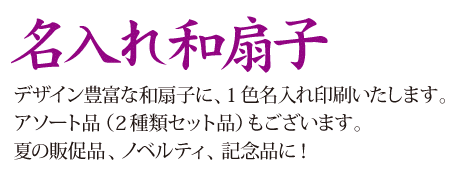 名入れ和扇子

デザイン豊富な和扇子に、１色名入れ印刷いたします。
アソート品（２種類セット品）もございます。
夏の販促品、ノベルティ、記念品に！